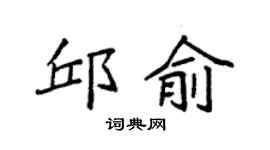 邱俞

词典网